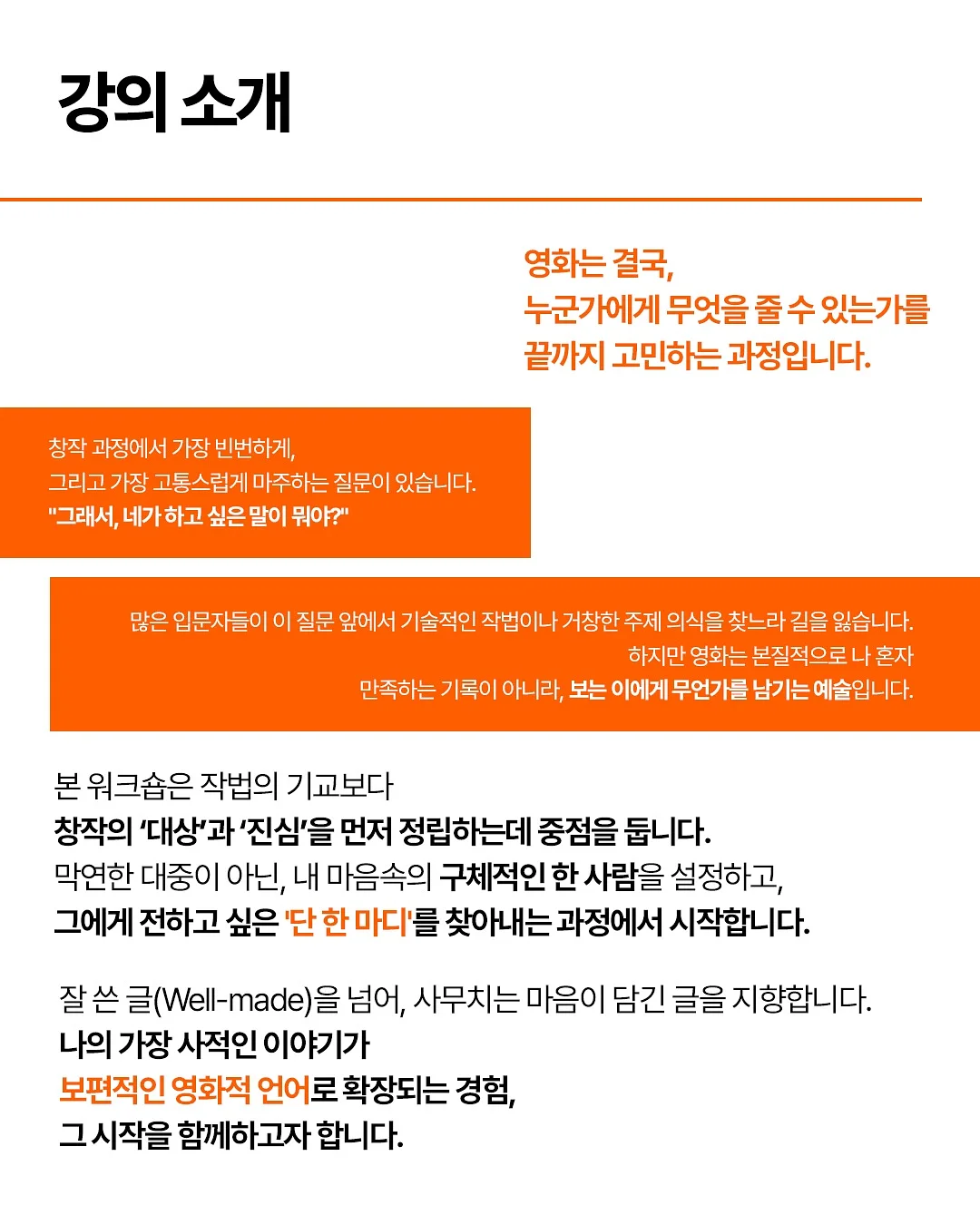 강의 소개

영화는 결국,
누군가에게 무엇을 줄 수 있는가를
끝까지 고민하는 과정입니다.

창작 과정에서 가장 빈번하게,
그리고 가장 고통스럽게 마주하는 질문이 있습니다.
"그래서, 네가 하고 싶은 말이 뭐야?"

많은 입문자들이 이 질문 앞에서 기술적인 작법이나 거창한 주제 의식을 찾느라 길을 잃습니다.
하지만 영화는 본질적으로 나 혼자
만족하는 기록이 아니라, 보는 이에게 무언가를 남기는 예술입니다.

본 워크숍은 작법의 기교보다
창작의 '대상'과 '진심'을 먼저 정립하는데 중점을 둡니다.
막연한 대중이 아닌, 내 마음속의 구체적인 한 사람을 설정하고,
그에게 전하고 싶은 '단 한 마디'를 찾아내는 과정에서 시작합니다.

잘 쓴 글(Well-made)을 넘어, 사무치는 마음이 담긴 글을 지향합니다.
나의 가장 사적인 이야기가
보편적인 영화적 언어로 확장되는 경험,
그 시작을 함께하고자 합니다.